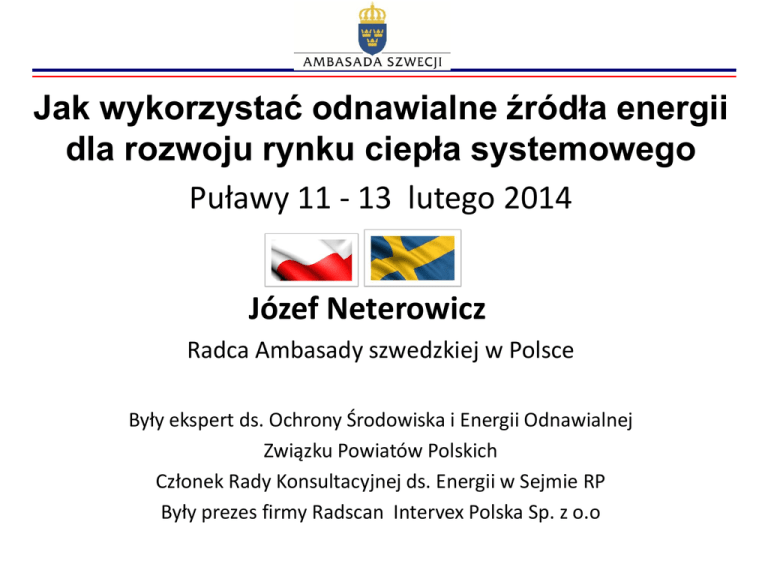 AMBASADA SZWECJI

Jak wykorzystać odnawialne źródła energii dla rozwoju rynku ciepła systemowego

Puławy 11 - 13 lutego 2014

Józef Neterowicz

Radca Ambasady szwedzkiej w Polsce

Były ekspert ds. Ochrony Środowiska i Energii Odnawialnej
Związku Powiatów Polskich
Członek Rady Konsultacyjnej ds. Energii w Sejmie RP
Były prezes firmy Radscan Intervex Polska Sp. z o.o